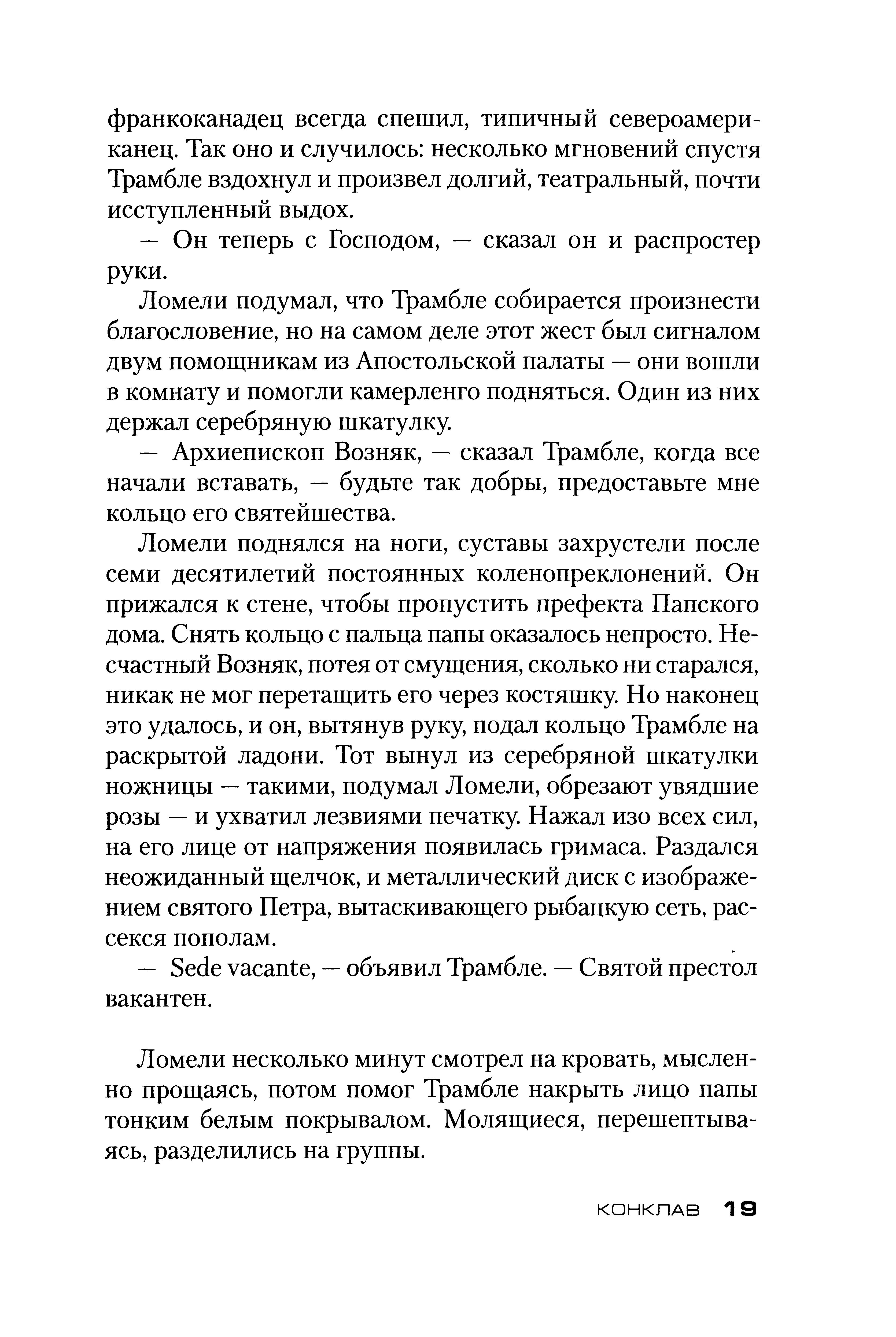 франкоканадец всегда спешил, типичный североамериканец. Так оно и случилось: несколько мгновений спустя Трамбле вздохнул и произвел долгий, театральный, почти исступленный выдох.

— Он теперь с Господом, — сказал он и распростер руки.

Ломели подумал, что Трамбле собирается произнести благословение, но на самом деле этот жест был сигналом двум помощникам из Апостольской палаты — они вошли в комнату и помогли камерленго подняться. Один из них держал серебряную шкатулку.

— Архиепископ Возняк, — сказал Трамбле, когда все начали вставать, — будьте так добры, предоставьте мне кольцо его святейшества.

Ломели поднялся на ноги, суставы захрустели после семи десятилетий постоянных коленопреклонений. Он прижался к стене, чтобы пропустить префекта Папского дома. Снять кольцо с пальца папы оказалось непросто. Несчастный Возняк, потея от смущения, сколько ни старался, никак не мог перетащить его через костяшку. Но наконец это удалось, и он, вытянув руку, подал кольцо Трамбле на раскрытой ладони. Тот вынул из серебряной шкатулки ножницы — такими, подумал Ломели, обрезают увядшие розы — и ухватил лезвиями печатку. Нажал изо всех сил, на его лице от напряжения появилась гримаса. Раздался неожиданный щелчок, и металлический диск с изображением святого Петра, вытаскивающего рыбацкую сеть, рассекся пополам.

— Sede vacante, — объявил Трамбле. — Святой престол вакантен.

Ломели несколько минут смотрел на кровать, мысленно прощаясь, потом помог Трамбле накрыть лицо папы тонким белым покрывалом. Молящиеся, перешептываясь, разделились на группы.

КОНКЛАВ 19